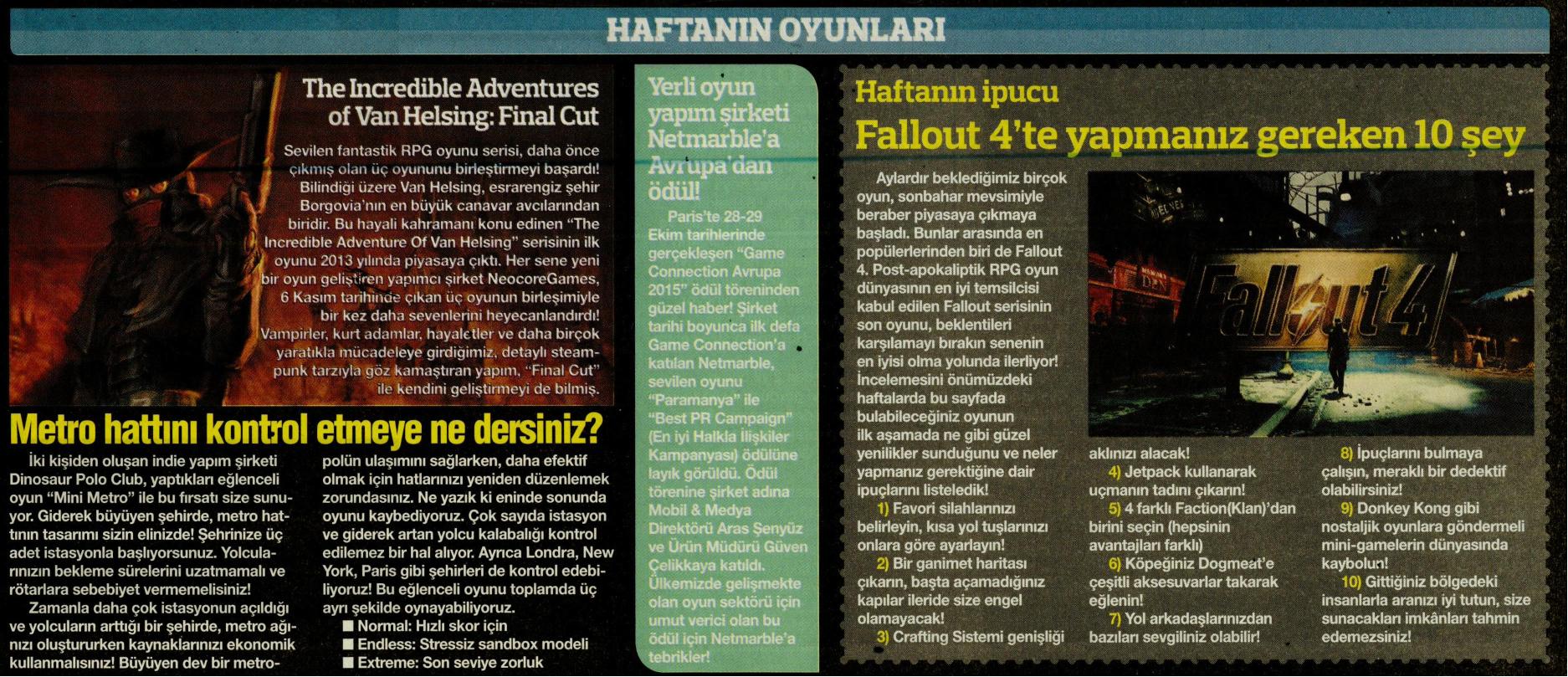 HAFTANIN OYUNLARI

The Incredible Adventures of Van Helsing: Final Cut

Sevilen fantastik RPG oyunu serisi, daha önce çıkmış olan üç oyununu birleştirmeyi başardı! Bilindiği üzere Van Helsing, esrarengiz şehir Borgovia'nın en büyük canavar avcılarından biridir. Bu hayali kahramanı konu edinen "The Incredible Adventure Of Van Helsing" serisinin ilk oyunu 2013 yılında piyasaya çıktı. Her sene yeni bir oyun geliştiren yapımcı şirket NeocoreGames, 6 Kasım tarihinde çıkan üç oyunun birleşimiyle bir kez daha sevenlerini heyecanlandırdı! Vampirler, kurt adamlar, hayaletler ve daha birçok yaratıkla mücadeleye girdiğimiz, detaylı steampunk tarzıyla göz kamaştıran yapım, "Final Cut" ile kendini geliştirmeyi de bilmiş.

Metro hattını kontrol etmeye ne dersiniz?

İki kişiden oluşan indie yapım şirketi Dinosaur Polo Club, yaptıkları eğlenceli oyun "Mini Metro" ile bu fırsatı size sunuyor. Giderek büyüyen şehirde, metro hattının tasarımı sizin elinizde! Şehrinize üç adet istasyonla başlıyorsunuz. Yolcularınızın bekleme sürelerini uzatmamalı ve rötarlara sebebiyet vermemelisiniz!

Zamanla daha çok istasyonun açıldığı ve yolcuların arttığı bir şehirde, metro ağınızı oluştururken kaynaklarınızı ekonomik kullanmalısınız! Büyüyen dev bir metropolün ulaşımını sağlarken, daha efektif olmak için hatlarınızı yeniden düzenlemek zorundasınız. Ne yazık ki eninde sonunda oyunu kaybediyoruz. Çok sayıda istasyon ve giderek artan yolcu kalabalığı kontrol edilemez bir hal alıyor. Ayrıca Londra, New York, Paris gibi şehirleri de kontrol edebiliyoruz! Bu eğlenceli oyunu toplamda üç ayrı şekilde oynayabiliyoruz.
■ Normal: Hızlı skor için
■ Endless: Stressiz sandbox modeli
■ Extreme: Son seviye zorluk

Yerli oyun yapım şirketi Netmarble'a Avrupa'dan ödül!

Paris'te 28-29 Ekim tarihlerinde gerçekleşen "Game Connection Avrupa 2015" ödül töreninden güzel haber! Şirket tarihi boyunca ilk defa Game Connection'a katılan Netmarble, sevilen oyunu "Paramanya" ile "Best PR Campaign" (En iyi Halkla İlişkiler Kampanyası) ödülüne layık görüldü. Ödül törenine şirket adına Mobil & Medya Direktörü Aras Şenyüz ve Ürün Müdürü Güven Çelikkaya katıldı. Ülkemizde gelişmekte olan oyun sektörü için umut verici olan bu ödül için Netmarble'a tebrikler!

Haftanın ipucu
Fallout 4'te yapmanız gereken 10 şey

Aylardır beklediğimiz birçok oyun, sonbahar mevsimiyle beraber piyasaya çıkmaya başladı. Bunlar arasında en popülerlerinden biri de Fallout 4. Post-apokaliptik RPG oyun dünyasının en iyi temsilcisi kabul edilen Fallout serisinin son oyunu, beklentileri karşılamayı bırakın senenin en iyisi olma yolunda ilerliyor! İncelemesini önümüzdeki haftalarda bu sayfada bulabileceğiniz oyunun ilk aşamada ne gibi güzel yenilikler sunduğunu ve neler yapmanız gerektiğine dair ipuçlarını listeledik!
1) Favori silahlarınızı belirleyin, kısa yol tuşlarınızı onlara göre ayarlayın!
2) Bir ganimet haritası çıkarın, başta açamadığınız kapılar ileride size engel olamayacak!
3) Crafting Sistemi genişliği aklınızı alacak!
4) Jetpack kullanarak uçmanın tadını çıkarın!
5) 4 farklı Faction(Klan)'dan birini seçin (hepsinin avantajları farklı)
6) Köpeğiniz Dogmeat'e çeşitli aksesuvarlar takarak eğlenin!
7) Yol arkadaşlarınızdan bazıları sevgiliniz olabilir!
8) İpuçlarını bulmaya çalışın, meraklı bir dedektif olabilirsiniz!
9) Donkey Kong gibi nostaljik oyunlara göndermeli mini-gamelerin dünyasında kaybolun!
10) Gittiğiniz bölgedeki insanlarla aranızı iyi tutun, size sunacakları imkânları tahmin edemezsiniz!

Fallout 4